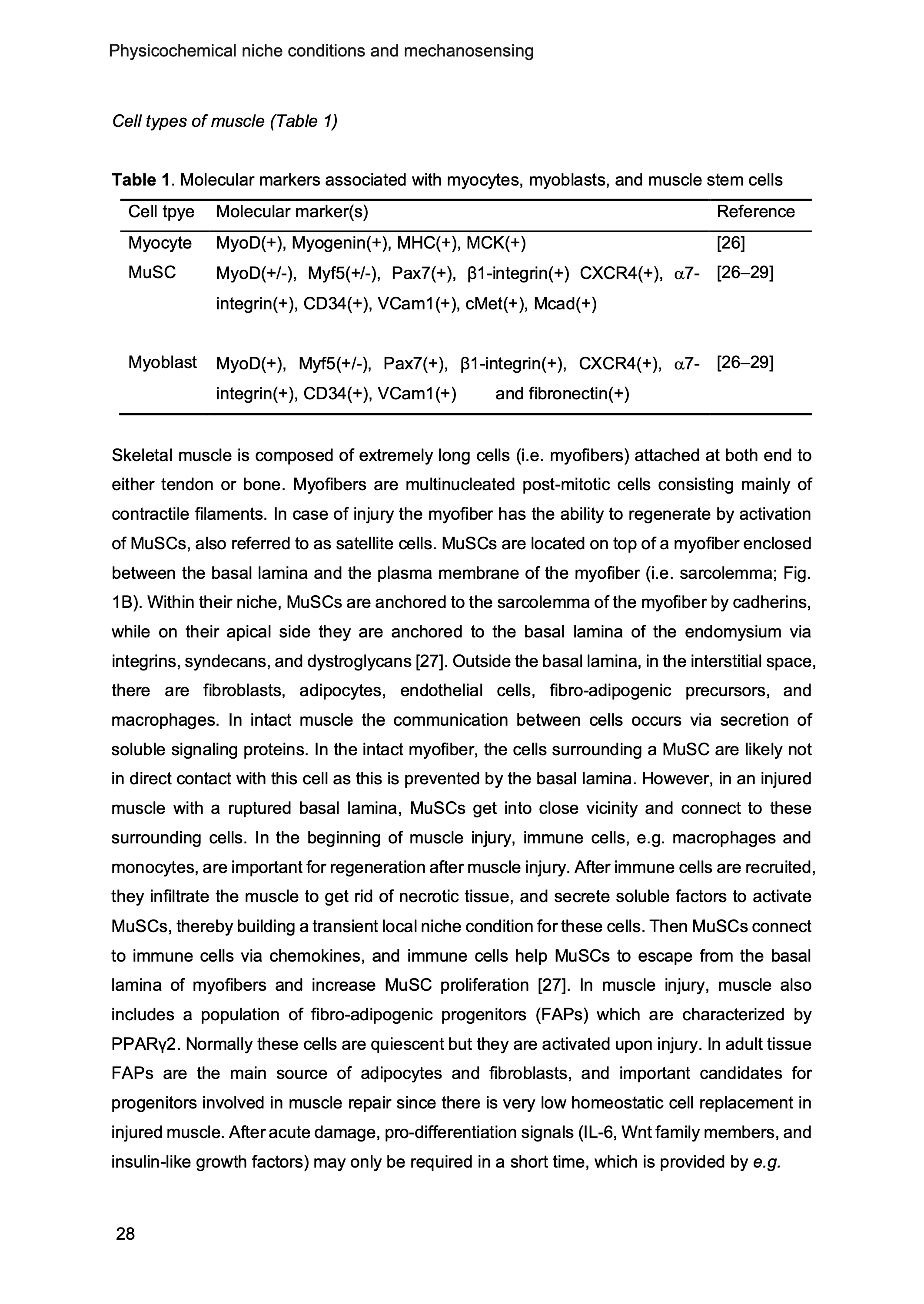 Physicochemical niche conditions and mechanosensing

Cell types of muscle (Table 1)

**Table 1**. Molecular markers associated with myocytes, myoblasts, and muscle stem cells

| Cell tpye | Molecular marker(s) | Reference |
|---|---|---|
| Myocyte | MyoD(+), Myogenin(+), MHC(+), MCK(+) | [26] |
| MuSC | MyoD(+/-), Myf5(+/-), Pax7(+), β1-integrin(+) CXCR4(+), α7-integrin(+), CD34(+), VCam1(+), cMet(+), Mcad(+) | [26–29] |
| Myoblast | MyoD(+), Myf5(+/-), Pax7(+), β1-integrin(+), CXCR4(+), α7-integrin(+), CD34(+), VCam1(+) and fibronectin(+) | [26–29] |

Skeletal muscle is composed of extremely long cells (i.e. myofibers) attached at both end to either tendon or bone. Myofibers are multinucleated post-mitotic cells consisting mainly of contractile filaments. In case of injury the myofiber has the ability to regenerate by activation of MuSCs, also referred to as satellite cells. MuSCs are located on top of a myofiber enclosed between the basal lamina and the plasma membrane of the myofiber (i.e. sarcolemma; Fig. 1B). Within their niche, MuSCs are anchored to the sarcolemma of the myofiber by cadherins, while on their apical side they are anchored to the basal lamina of the endomysium via integrins, syndecans, and dystroglycans [27]. Outside the basal lamina, in the interstitial space, there are fibroblasts, adipocytes, endothelial cells, fibro-adipogenic precursors, and macrophages. In intact muscle the communication between cells occurs via secretion of soluble signaling proteins. In the intact myofiber, the cells surrounding a MuSC are likely not in direct contact with this cell as this is prevented by the basal lamina. However, in an injured muscle with a ruptured basal lamina, MuSCs get into close vicinity and connect to these surrounding cells. In the beginning of muscle injury, immune cells, e.g. macrophages and monocytes, are important for regeneration after muscle injury. After immune cells are recruited, they infiltrate the muscle to get rid of necrotic tissue, and secrete soluble factors to activate MuSCs, thereby building a transient local niche condition for these cells. Then MuSCs connect to immune cells via chemokines, and immune cells help MuSCs to escape from the basal lamina of myofibers and increase MuSC proliferation [27]. In muscle injury, muscle also includes a population of fibro-adipogenic progenitors (FAPs) which are characterized by PPARγ2. Normally these cells are quiescent but they are activated upon injury. In adult tissue FAPs are the main source of adipocytes and fibroblasts, and important candidates for progenitors involved in muscle repair since there is very low homeostatic cell replacement in injured muscle. After acute damage, pro-differentiation signals (IL-6, Wnt family members, and insulin-like growth factors) may only be required in a short time, which is provided by e.g.

28